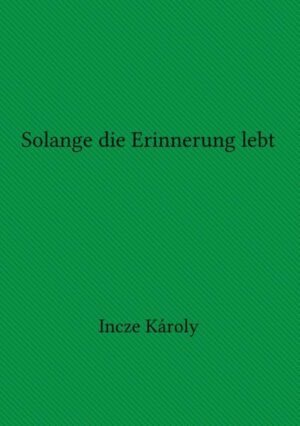 Solange die Erinnerung lebt

Incze Károly